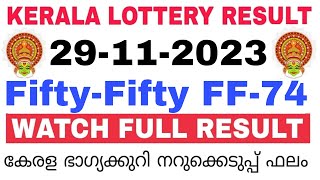 KERALA LOTTERY RESULT

29-11-2023

Fifty-Fifty FF-74

WATCH FULL RESULT

കേരള ഭാഗ്യക്കുറി നറുക്കെടുപ്പ് ഫലം